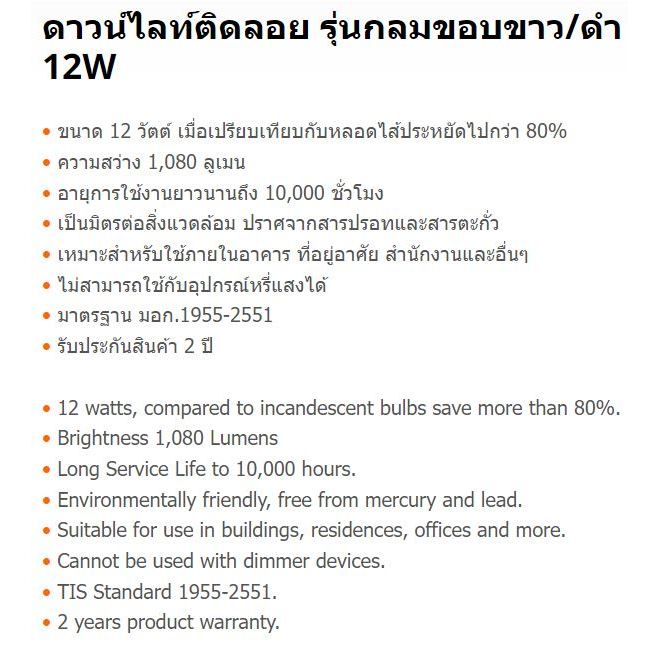 ดาวน์ไลท์ติดลอย รุ่นกลมขอบขาว/ดำ 12W

• ขนาด 12 วัตต์ เมื่อเปรียบเทียบกับหลอดไส้ประหยัดไปกว่า 80%
• ความสว่าง 1,080 ลูเมน
• อายุการใช้งานยาวนานถึง 10,000 ชั่วโมง
• เป็นมิตรต่อสิ่งแวดล้อม ปราศจากสารปรอทและสารตะกั่ว
• เหมาะสำหรับใช้ภายในอาคาร ที่อยู่อาศัย สำนักงานและอื่นๆ
• ไม่สามารถใช้กับอุปกรณ์หรี่แสงได้
• มาตรฐาน มอก.1955-2551
• รับประกันสินค้า 2 ปี

• 12 watts, compared to incandescent bulbs save more than 80%.
• Brightness 1,080 Lumens
• Long Service Life to 10,000 hours.
• Environmentally friendly, free from mercury and lead.
• Suitable for use in buildings, residences, offices and more.
• Cannot be used with dimmer devices.
• TIS Standard 1955-2551.
• 2 years product warranty.